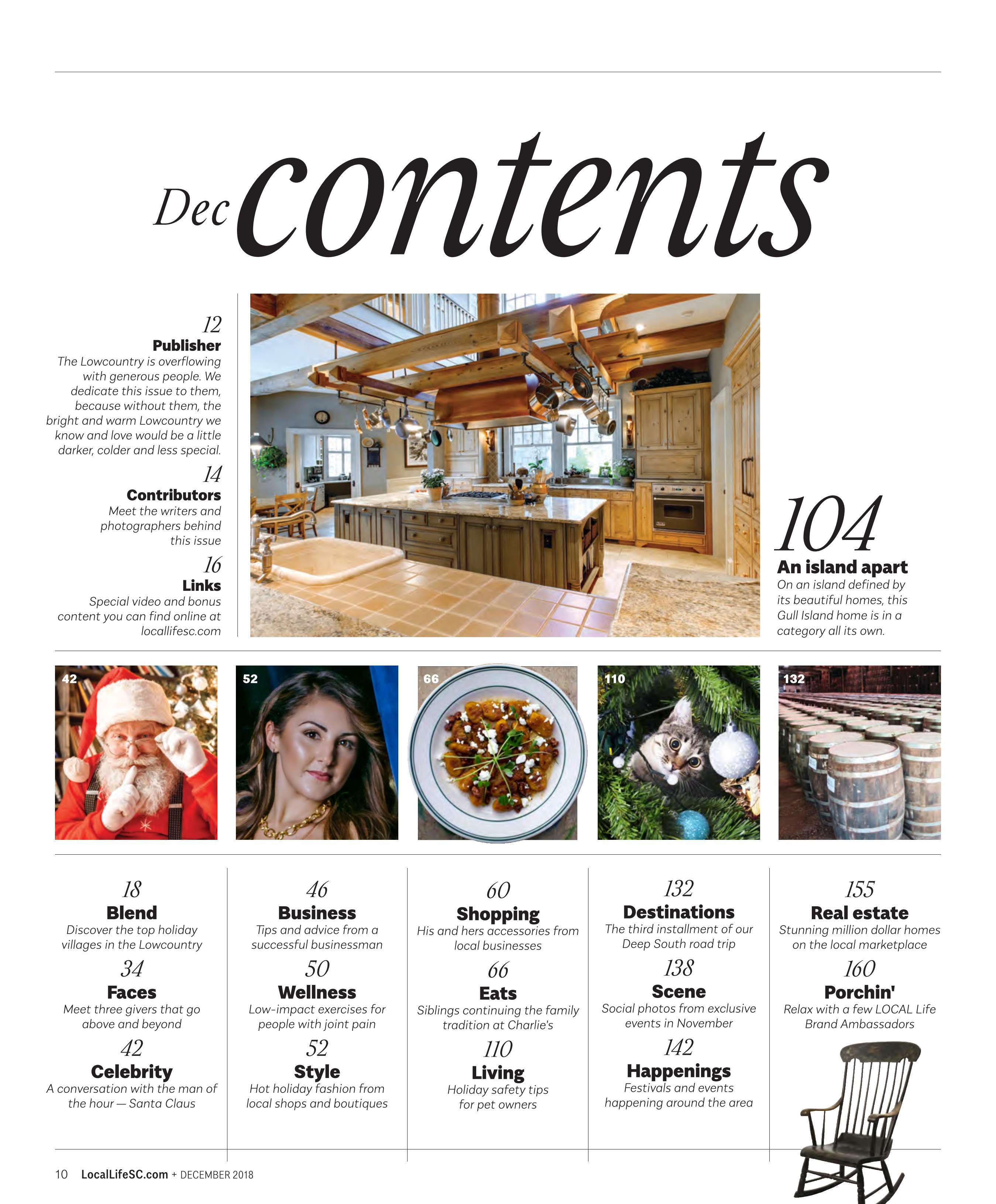 Dec contents

12
Publisher
The Lowcountry is overflowing with generous people. We dedicate this issue to them, because without them, the bright and warm Lowcountry we know and love would be a little darker, colder and less special.

14
Contributors
Meet the writers and photographers behind this issue

16
Links
Special video and bonus content you can find online at locallifesc.com

104
An island apart
On an island defined by its beautiful homes, this Gull Island home is in a category all its own.

42

52

66

110

132

18
Blend
Discover the top holiday villages in the Lowcountry

34
Faces
Meet three givers that go above and beyond

42
Celebrity
A conversation with the man of the hour — Santa Claus

46
Business
Tips and advice from a successful businessman

50
Wellness
Low-impact exercises for people with joint pain

52
Style
Hot holiday fashion from local shops and boutiques

60
Shopping
His and hers accessories from local businesses

66
Eats
Siblings continuing the family tradition at Charlie's

110
Living
Holiday safety tips for pet owners

132
Destinations
The third installment of our Deep South road trip

138
Scene
Social photos from exclusive events in November

142
Happenings
Festivals and events happening around the area

155
Real estate
Stunning million dollar homes on the local marketplace

160
Porchin'
Relax with a few LOCAL Life Brand Ambassadors

10 LocalLifeSC.com + DECEMBER 2018